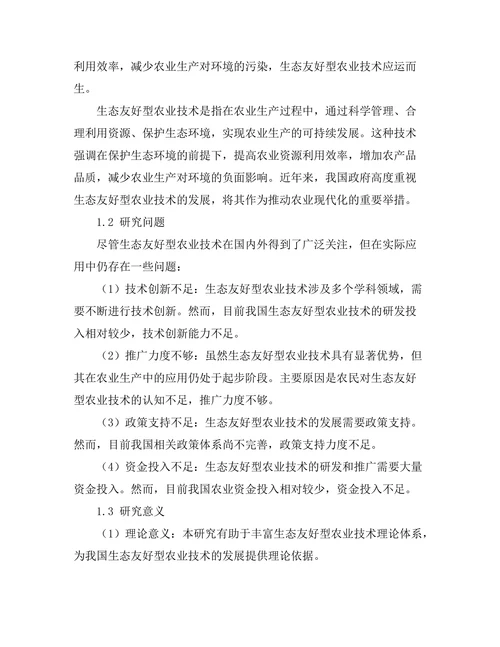 利用效率，减少农业生产对环境的污染，生态友好型农业技术应运而生。

生态友好型农业技术是指在农业生产过程中，通过科学管理、合理利用资源、保护生态环境，实现农业生产的可持续发展。这种技术强调在保护生态环境的前提下，提高农业资源利用效率，增加农产品品质，减少农业生产对环境的负面影响。近年来，我国政府高度重视生态友好型农业技术的发展，将其作为推动农业现代化的重要举措。

1.2 研究问题

尽管生态友好型农业技术在国内外得到了广泛关注，但在实际应用中仍存在一些问题：

（1）技术创新不足：生态友好型农业技术涉及多个学科领域，需要不断进行技术创新。然而，目前我国生态友好型农业技术的研发投入相对较少，技术创新能力不足。

（2）推广力度不够：虽然生态友好型农业技术具有显著优势，但其在农业生产中的应用仍处于起步阶段。主要原因是农民对生态友好型农业技术的认知不足，推广力度不够。

（3）政策支持不足：生态友好型农业技术的发展需要政策支持。然而，目前我国相关政策体系尚不完善，政策支持力度不足。

（4）资金投入不足：生态友好型农业技术的研发和推广需要大量资金投入。然而，目前我国农业资金投入相对较少，资金投入不足。

1.3 研究意义

（1）理论意义：本研究有助于丰富生态友好型农业技术理论体系，为我国生态友好型农业技术的发展提供理论依据。